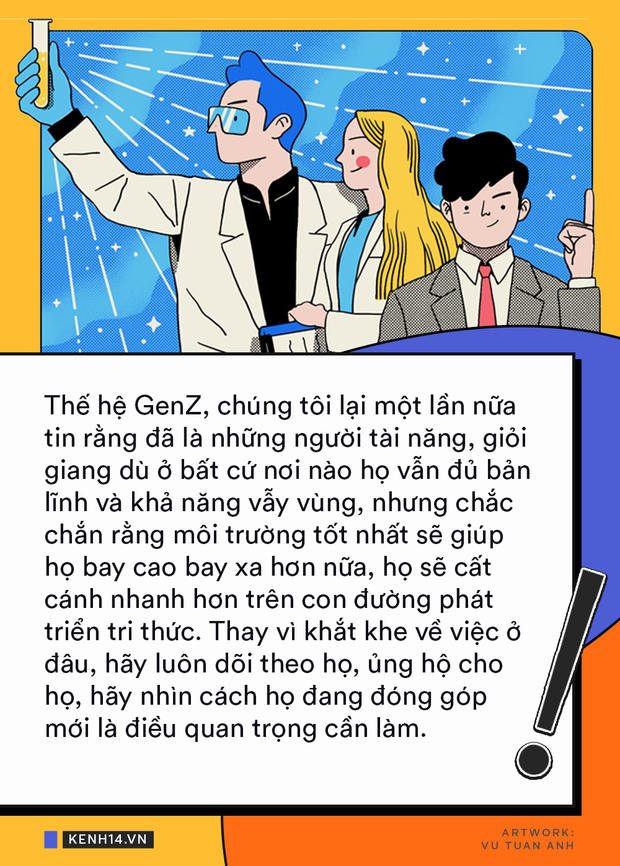 Thế hệ GenZ, chúng tôi lại một lần nữa tin rằng đã là những người tài năng, giỏi giang dù ở bất cứ nơi nào họ vẫn đủ bản lĩnh và khả năng vẫy vùng, nhưng chắc chắn rằng môi trường tốt nhất sẽ giúp họ bay cao bay xa hơn nữa, họ sẽ cất cánh nhanh hơn trên con đường phát triển tri thức. Thay vì khắt khe về việc ở đâu, hãy luôn dõi theo họ, ủng hộ cho họ, hãy nhìn cách họ đang đóng góp mới là điều quan trọng cần làm.

KENH14.VN

ARTWORK:
VU TUAN ANH